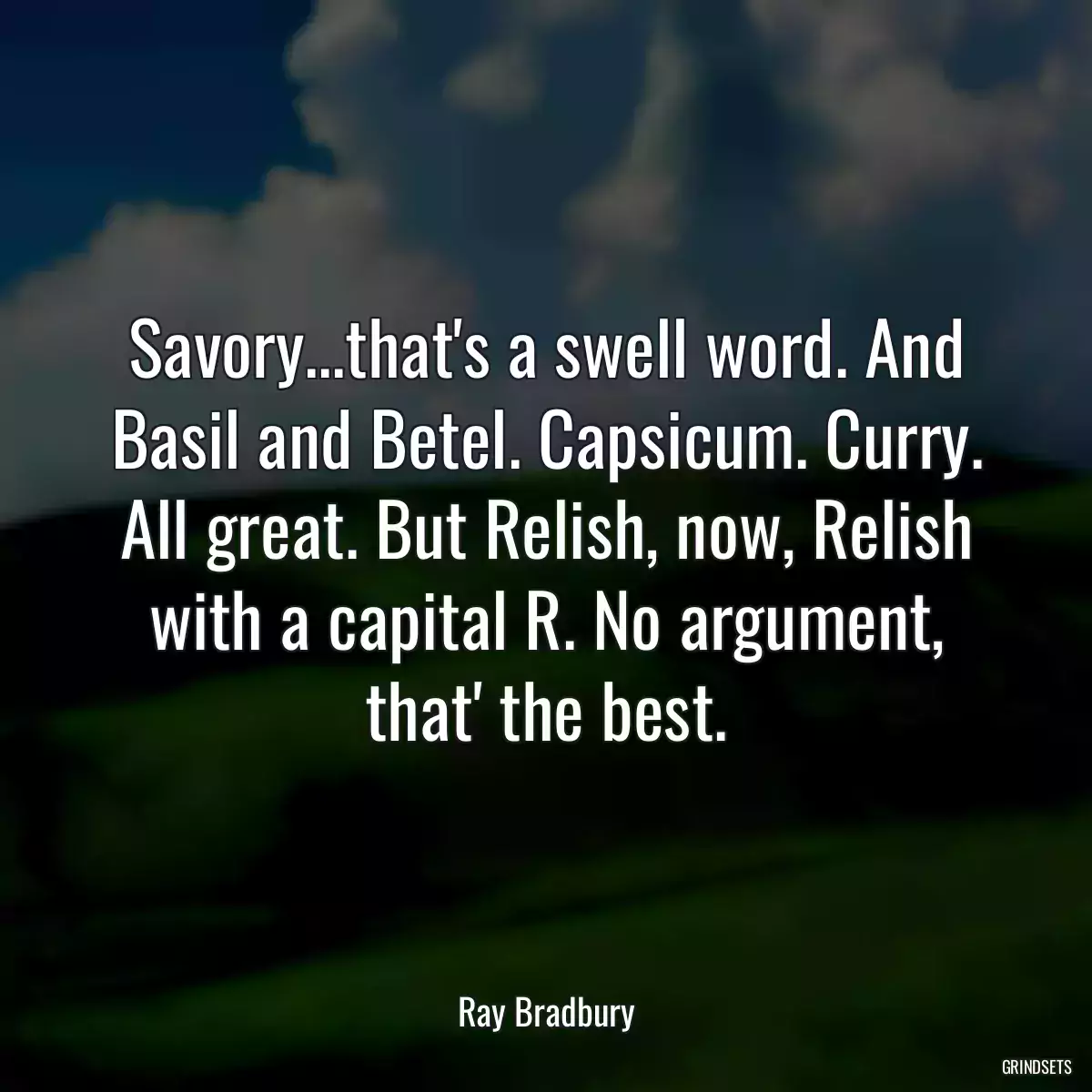 Savory...that's a swell word. And Basil and Betel. Capsicum. Curry. All great. But Relish, now, Relish with a capital R. No argument, that' the best.

Ray Bradbury

GRINDSETS